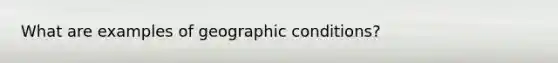 What are examples of geographic conditions?